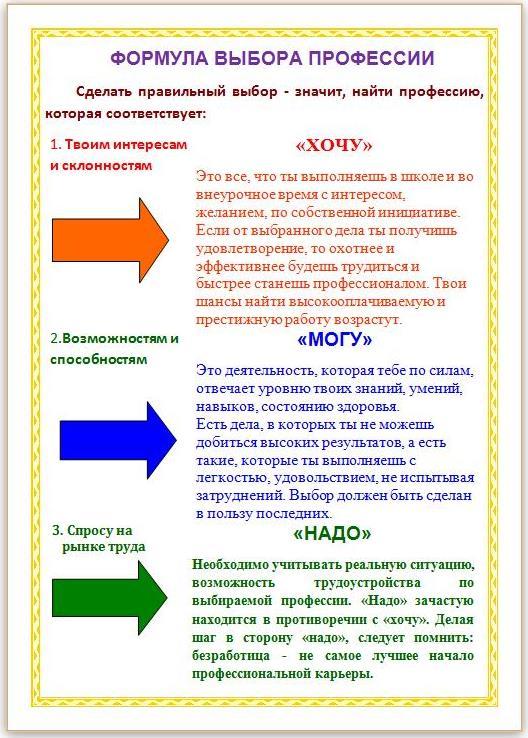 ФОРМУЛА ВЫБОРА ПРОФЕССИИ

Сделать правильный выбор - значит, найти профессию, которая соответствует:

1. Твоим интересам и склонностям

«ХОЧУ»

Это все, что ты выполняешь в школе и во внеурочное время с интересом, желанием, по собственной инициативе. Если от выбранного дела ты получишь удовлетворение, то охотнее и эффективнее будешь трудиться и быстрее станешь профессионалом. Твои шансы найти высокооплачиваемую и престижную работу возрастут.

2.Возможностям и способностям

«МОГУ»

Это деятельность, которая тебе по силам, отвечает уровню твоих знаний, умений, навыков, состоянию здоровья.
Есть дела, в которых ты не можешь добиться высоких результатов, а есть такие, которые ты выполняешь с легкостью, удовольствием, не испытывая затруднений. Выбор должен быть сделан в пользу последних.

3. Спросу на рынке труда

«НАДО»

Необходимо учитывать реальную ситуацию, возможность трудоустройства по выбираемой профессии. «Надо» зачастую находится в противоречии с «хочу». Делая шаг в сторону «надо», следует помнить: безработица - не самое лучшее начало профессиональной карьеры.